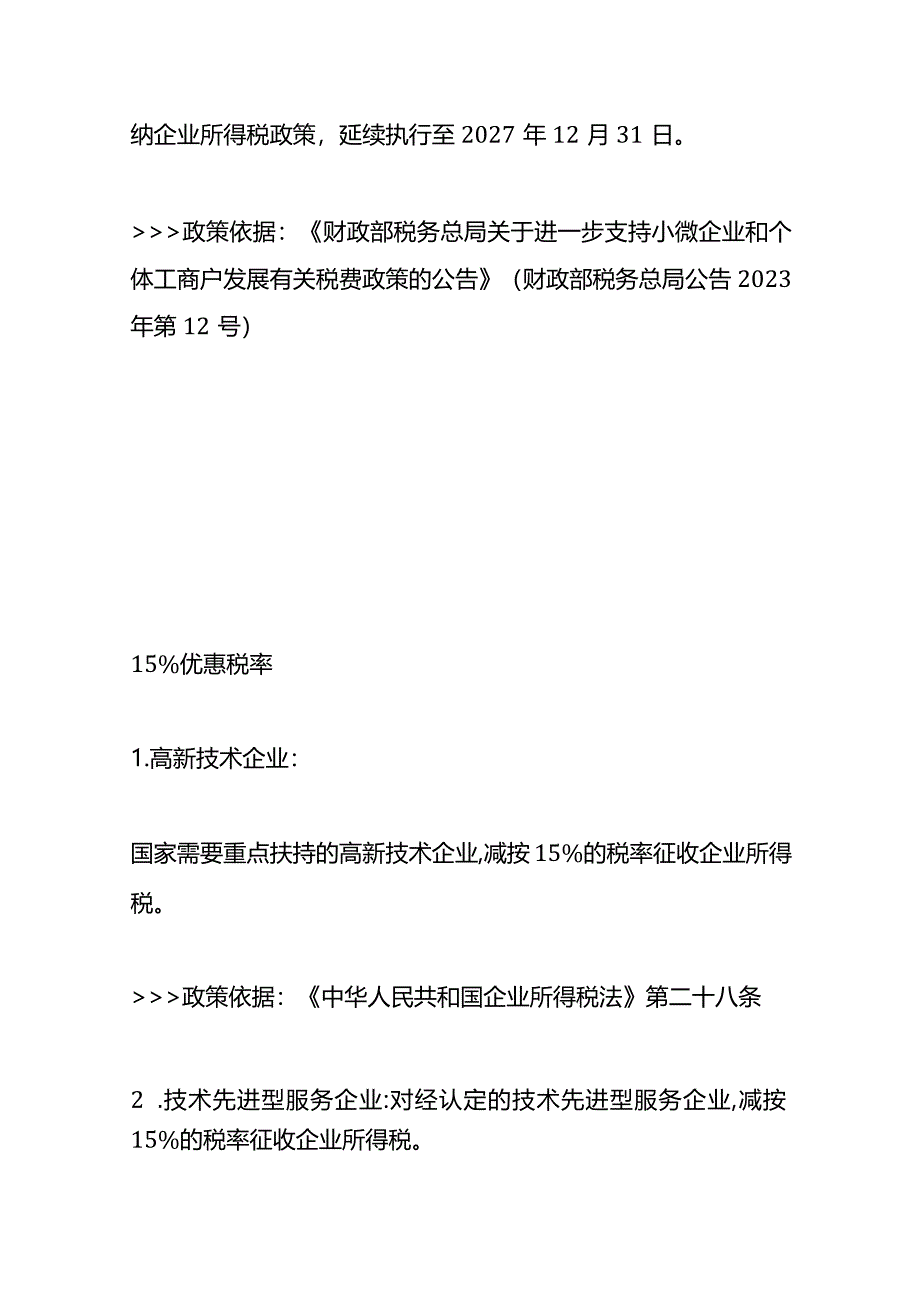 纳企业所得税政策，延续执行至 2027 年 12 月 31 日。

>>>政策依据：《财政部税务总局关于进一步支持小微企业和个体工商户发展有关税费政策的公告》（财政部税务总局公告 2023 年第 12 号)

15%优惠税率

1.高新技术企业：

国家需要重点扶持的高新技术企业,减按 15%的税率征收企业所得税。

>>>政策依据：《中华人民共和国企业所得税法》第二十八条

2 .技术先进型服务企业:对经认定的技术先进型服务企业,减按 15%的税率征收企业所得税。